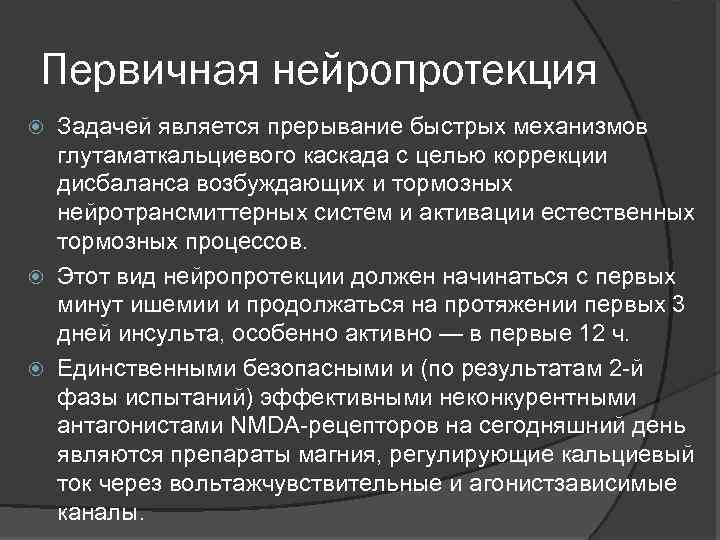 Первичная нейропротекция

Задачей является прерывание быстрых механизмов глутаматкальциевого каскада с целью коррекции дисбаланса возбуждающих и тормозных нейротрансмиттерных систем и активации естественных тормозных процессов.

Этот вид нейропротекции должен начинаться с первых минут ишемии и продолжаться на протяжении первых 3 дней инсульта, особенно активно — в первые 12 ч.

Единственными безопасными и (по результатам 2-й фазы испытаний) эффективными неконкурентными антагонистами NMDA-рецепторов на сегодняшний день являются препараты магния, регулирующие кальциевый ток через вольтажчувствительные и агонистзависимые каналы.